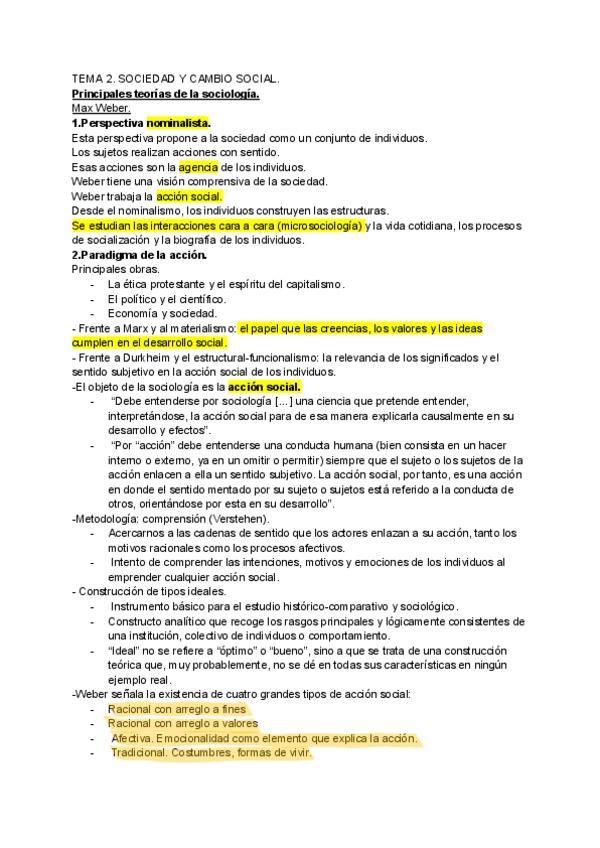 TEMA 2. SOCIEDAD Y CAMBIO SOCIAL.
Principales teorías de la sociología.
Max Weber.
1.Perspectiva nominalista.
Esta perspectiva propone a la sociedad como un conjunto de individuos.
Los sujetos realizan acciones con sentido.
Esas acciones son la agencia de los individuos.
Weber tiene una visión comprensiva de la sociedad.
Weber trabaja la acción social.
Desde el nominalismo, los individuos construyen las estructuras.
Se estudian las interacciones cara a cara (microsociología) y la vida cotidiana, los procesos de socialización y la biografía de los individuos.
2.Paradigma de la acción.
Principales obras.
- La ética protestante y el espíritu del capitalismo.
- El político y el científico.
- Economía y sociedad.
- Frente a Marx y al materialismo: el papel que las creencias, los valores y las ideas cumplen en el desarrollo social.
- Frente a Durkheim y el estructural-funcionalismo: la relevancia de los significados y el sentido subjetivo en la acción social de los individuos.
-El objeto de la sociología es la acción social.
- "Debe entenderse por sociología [...] una ciencia que pretende entender, interpretándose, la acción social para de esa manera explicarla causalmente en su desarrollo y efectos".
- "Por "acción" debe entenderse una conducta humana (bien consista en un hacer interno o externo, ya en un omitir o permitir) siempre que el sujeto o los sujetos de la acción enlacen a ella un sentido subjetivo. La acción social, por tanto, es una acción en donde el sentido mentado por su sujeto o sujetos está referido a la conducta de otros, orientándose por esta en su desarrollo".
-Metodología: comprensión (Verstehen).
- Acercarnos a las cadenas de sentido que los actores enlazan a su acción, tanto los motivos racionales como los procesos afectivos.
- Intento de comprender las intenciones, motivos y emociones de los individuos al emprender cualquier acción social.
- Construcción de tipos ideales.
- Instrumento básico para el estudio histórico-comparativo y sociológico.
- Constructo analítico que recoge los rasgos principales y lógicamente consistentes de una institución, colectivo de individuos o comportamiento.
- "Ideal" no se refiere a "óptimo" o "bueno", sino a que se trata de una construcción teórica que, muy probablemente, no se dé en todas sus características en ningún ejemplo real.
-Weber señala la existencia de cuatro grandes tipos de acción social:
- Racional con arreglo a fines
- Racional con arreglo a valores
- Afectiva. Emocionalidad como elemento que explica la acción.
- Tradicional. Costumbres, formas de vivir.